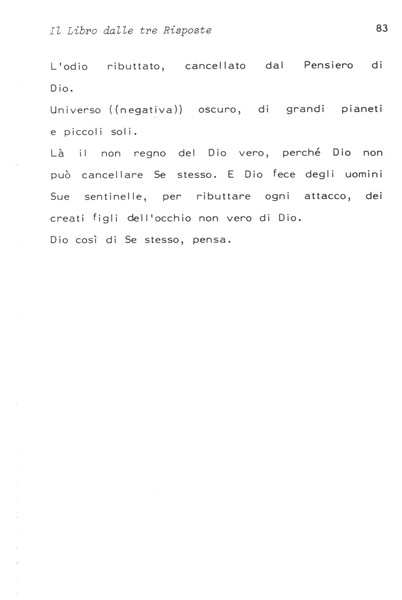 Il Libro dalle tre Risposte

83

L'odio ributtato, cancellato dal Pensiero di Dio.
Universo ((negativa)) oscuro, di grandi pianeti e piccoli soli.
Là il non regno del Dio vero, perché Dio non può cancellare Se stesso. E Dio fece degli uomini Sue sentinelle, per ributtare ogni attacco, dei creati figli dell'occhio non vero di Dio.
Dio così di Se stesso, pensa.